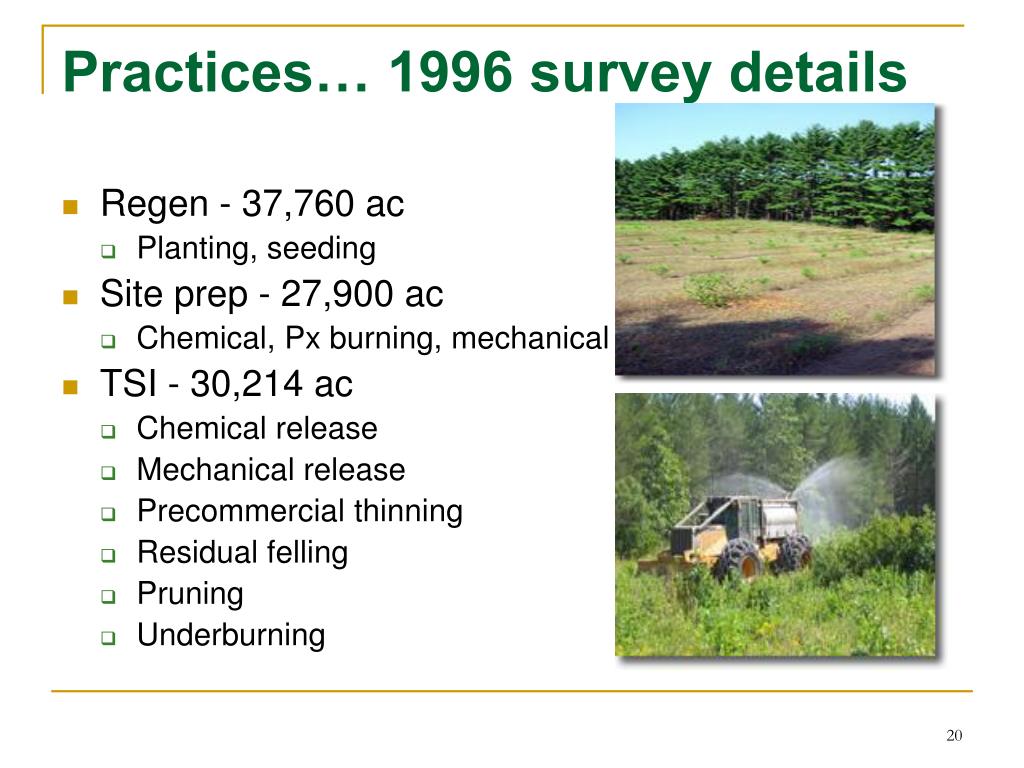 Practices… 1996 survey details

- Regen - 37,760 ac
  - Planting, seeding
- Site prep - 27,900 ac
  - Chemical, Px burning, mechanical
- TSI - 30,214 ac
  - Chemical release
  - Mechanical release
  - Precommercial thinning
  - Residual felling
  - Pruning
  - Underburning

20